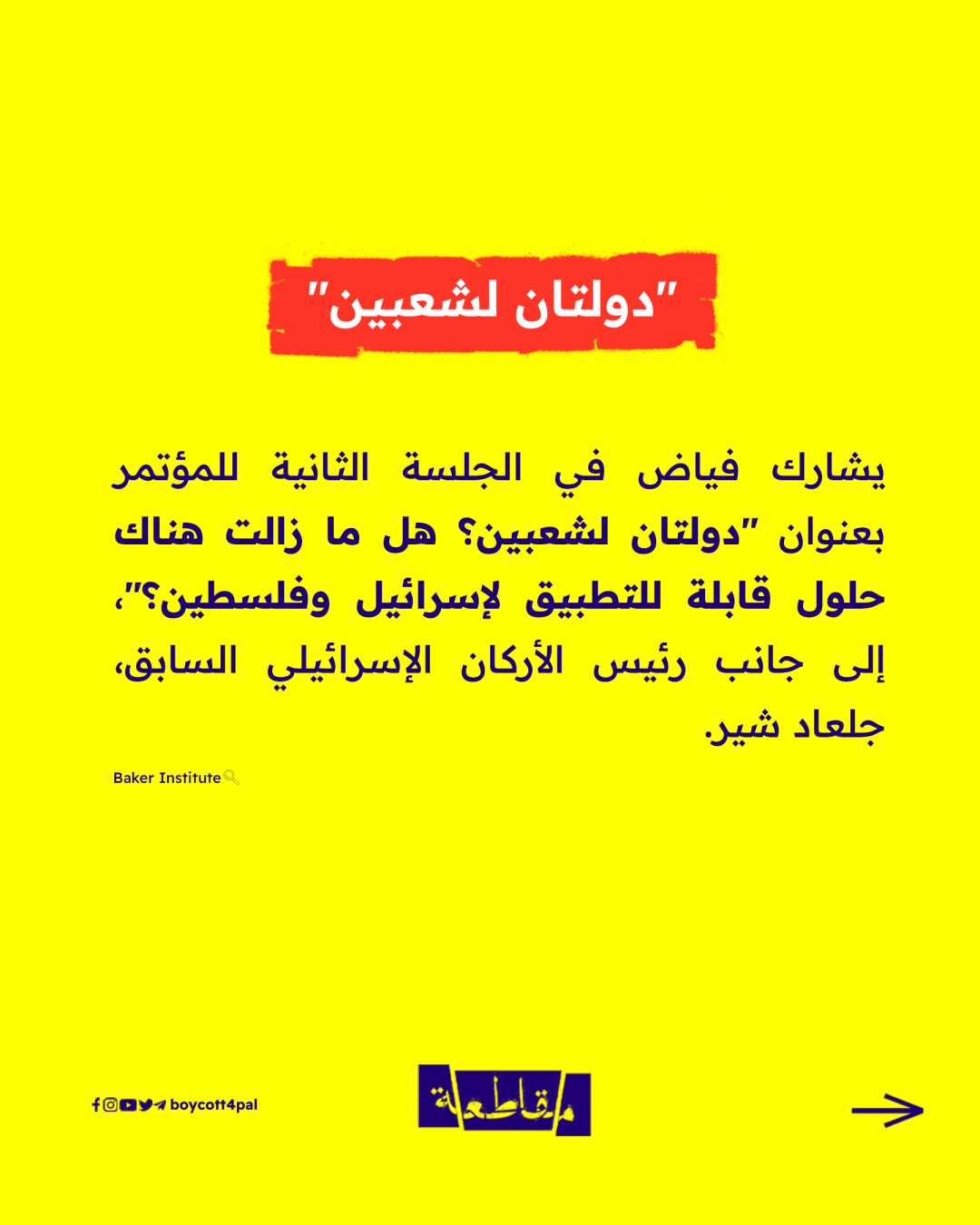 "دولتان لشعبين"

يشارك فياض في الجلسة الثانية للمؤتمر بعنوان "دولتان لشعبين؟ هل ما زالت هناك حلول قابلة للتطبيق لإسرائيل وفلسطين؟"، إلى جانب رئيس الأركان الإسرائيلي السابق، جلعاد شير.

Baker Institute

boycott4pal

مقاطعة

→